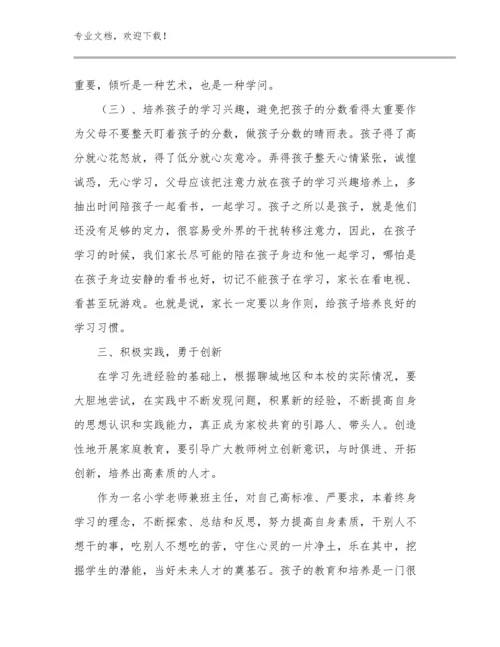 专业文档，欢迎下载！

重要，倾听是一种艺术，也是一种学问。

（三）、培养孩子的学习兴趣，避免把孩子的分数看得太重要作为父母不要整天盯着孩子的分数，做孩子分数的晴雨表。孩子得了高分就心花怒放，得了低分就心灰意冷。弄得孩子整天心情紧张，诚惶诚恐，无心学习，父母应该把注意力放在孩子的学习兴趣培养上，多抽出时间陪孩子一起看书，一起学习。孩子之所以是孩子，就是他们还没有足够的定力，很容易受外界的干扰转移注意力，因此，在孩子学习的时候，我们家长尽可能的陪在孩子身边和他一起学习，哪怕是在孩子身边安静的看书也好，切记不能孩子在学习，家长在看电视、看甚至玩游戏。也就是说，家长一定要以身作则，给孩子培养良好的学习习惯。

三、积极实践，勇于创新

在学习先进经验的基础上，根据聊城地区和本校的实际情况，要大胆地尝试，在实践中不断发现问题，积累新的经验，不断提高自身的思想认识和实践能力，真正成为家校共育的引路人、带头人。创造性地开展家庭教育，要引导广大教师树立创新意识，与时俱进、开拓创新，培养出高素质的人才。

作为一名小学老师兼班主任，对自己高标准、严要求，本着终身学习的理念，不断探索、总结和反思，努力提高自身素质，干别人不想干的事，吃别人不想吃的苦，守住心灵的一片净土，乐在其中，挖掘学生的潜能，当好未来人才的奠基石。孩子的教育和培养是一门很